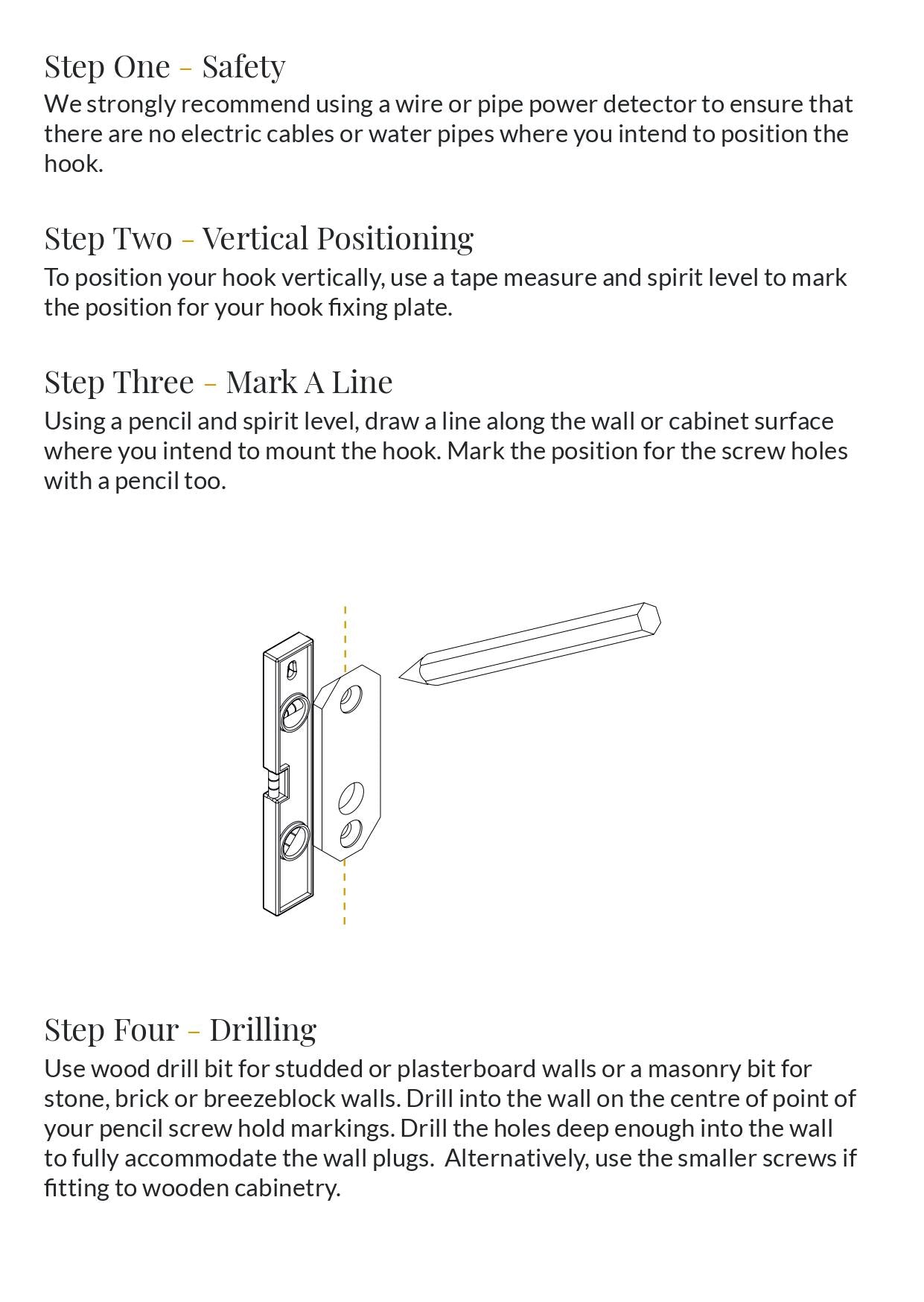 Step One - Safety

We strongly recommend using a wire or pipe power detector to ensure that there are no electric cables or water pipes where you intend to position the hook.

Step Two - Vertical Positioning

To position your hook vertically, use a tape measure and spirit level to mark the position for your hook fixing plate.

Step Three - Mark A Line

Using a pencil and spirit level, draw a line along the wall or cabinet surface where you intend to mount the hook. Mark the position for the screw holes with a pencil too.

Step Four - Drilling

Use wood drill bit for studded or plasterboard walls or a masonry bit for stone, brick or breezeblock walls. Drill into the wall on the centre of point of your pencil screw hold markings. Drill the holes deep enough into the wall to fully accommodate the wall plugs. Alternatively, use the smaller screws if fitting to wooden cabinetry.